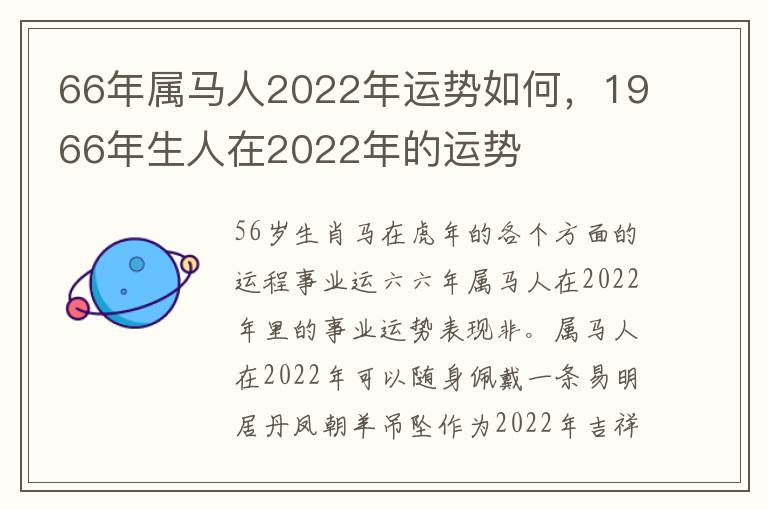 66年属马人2022年运势如何，1966年生人在2022年的运势

56岁生肖马在虎年的各个方面的运程事业运六六年属马人在2022年里的事业运势表现非。属马人在2022年可以随身佩戴一条易明居丹凤朝羊吊坠作为2022年吉祥